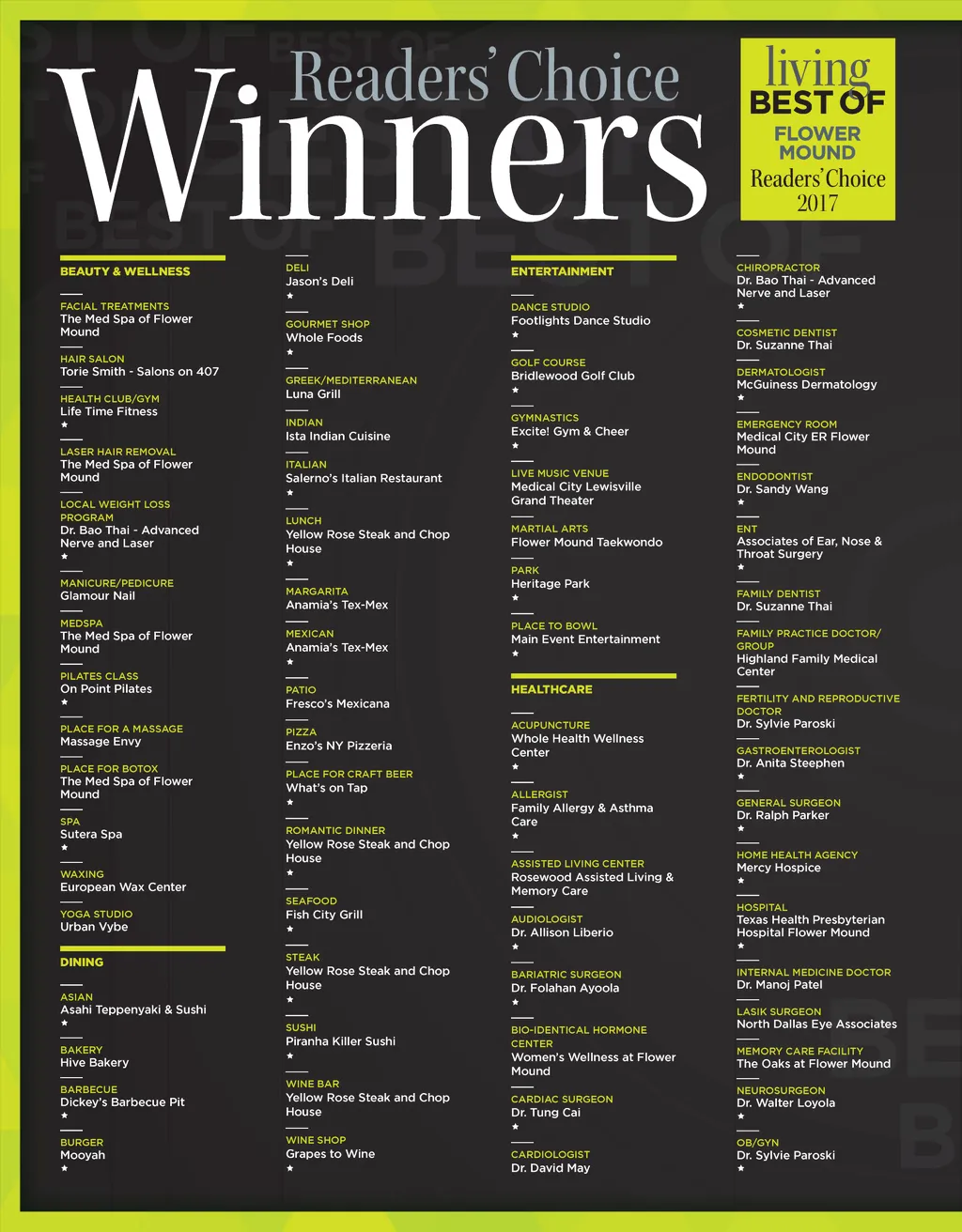 Readers' Choice
Winners

living
BEST OF
FLOWER MOUND
Readers' Choice
2017

BEAUTY & WELLNESS

FACIAL TREATMENTS
The Med Spa of Flower Mound

HAIR SALON
Torie Smith - Salons on 407

HEALTH CLUB/GYM
Life Time Fitness
★

LASER HAIR REMOVAL
The Med Spa of Flower Mound

LOCAL WEIGHT LOSS PROGRAM
Dr. Bao Thai - Advanced Nerve and Laser
★

MANICURE/PEDICURE
Glamour Nail

MEDSPA
The Med Spa of Flower Mound

PILATES CLASS
On Point Pilates
★

PLACE FOR A MASSAGE
Massage Envy

PLACE FOR BOTOX
The Med Spa of Flower Mound

SPA
Sutera Spa
★

WAXING
European Wax Center

YOGA STUDIO
Urban Vybe

DINING

ASIAN
Asahi Teppenyaki & Sushi
★

BAKERY
Hive Bakery

BARBECUE
Dickey's Barbecue Pit
★

BURGER
Mooyah
★

DELI
Jason's Deli
★

GOURMET SHOP
Whole Foods
★

GREEK/MEDITERRANEAN
Luna Grill

INDIAN
Ista Indian Cuisine

ITALIAN
Salerno's Italian Restaurant
★

LUNCH
Yellow Rose Steak and Chop House
★

MARGARITA
Anamia's Tex-Mex

MEXICAN
Anamia's Tex-Mex
★

PATIO
Fresco's Mexicana

PIZZA
Enzo's NY Pizzeria

PLACE FOR CRAFT BEER
What's on Tap
★

ROMANTIC DINNER
Yellow Rose Steak and Chop House
★

SEAFOOD
Fish City Grill
★

STEAK
Yellow Rose Steak and Chop House
★

SUSHI
Piranha Killer Sushi
★

WINE BAR
Yellow Rose Steak and Chop House

WINE SHOP
Grapes to Wine
★

ENTERTAINMENT

DANCE STUDIO
Footlights Dance Studio
★

GOLF COURSE
Bridlewood Golf Club
★

GYMNASTICS
Excite! Gym & Cheer
★

LIVE MUSIC VENUE
Medical City Lewisville Grand Theater

MARTIAL ARTS
Flower Mound Taekwondo

PARK
Heritage Park
★

PLACE TO BOWL
Main Event Entertainment
★

HEALTHCARE

ACUPUNCTURE
Whole Health Wellness Center
★

ALLERGIST
Family Allergy & Asthma Care
★

ASSISTED LIVING CENTER
Rosewood Assisted Living & Memory Care

AUDIOLOGIST
Dr. Allison Liberio
★

BARIATRIC SURGEON
Dr. Folahan Ayoola
★

BIO-IDENTICAL HORMONE CENTER
Women's Wellness at Flower Mound

CARDIAC SURGEON
Dr. Tung Cai
★

CARDIOLOGIST
Dr. David May

CHIROPRACTOR
Dr. Bao Thai - Advanced Nerve and Laser
★

COSMETIC DENTIST
Dr. Suzanne Thai

DERMATOLOGIST
McGuiness Dermatology
★

EMERGENCY ROOM
Medical City ER Flower Mound

ENDODONTIST
Dr. Sandy Wang
★

ENT
Associates of Ear, Nose & Throat Surgery
★

FAMILY DENTIST
Dr. Suzanne Thai

FAMILY PRACTICE DOCTOR/GROUP
Highland Family Medical Center

FERTILITY AND REPRODUCTIVE DOCTOR
Dr. Sylvie Paroski

GASTROENTEROLOGIST
Dr. Anita Steephen
★

GENERAL SURGEON
Dr. Ralph Parker
★

HOME HEALTH AGENCY
Mercy Hospice
★

HOSPITAL
Texas Health Presbyterian Hospital Flower Mound
★

INTERNAL MEDICINE DOCTOR
Dr. Manoj Patel

LASIK SURGEON
North Dallas Eye Associates

MEMORY CARE FACILITY
The Oaks at Flower Mound

NEUROSURGEON
Dr. Walter Loyola
★

OB/GYN
Dr. Sylvie Paroski
★